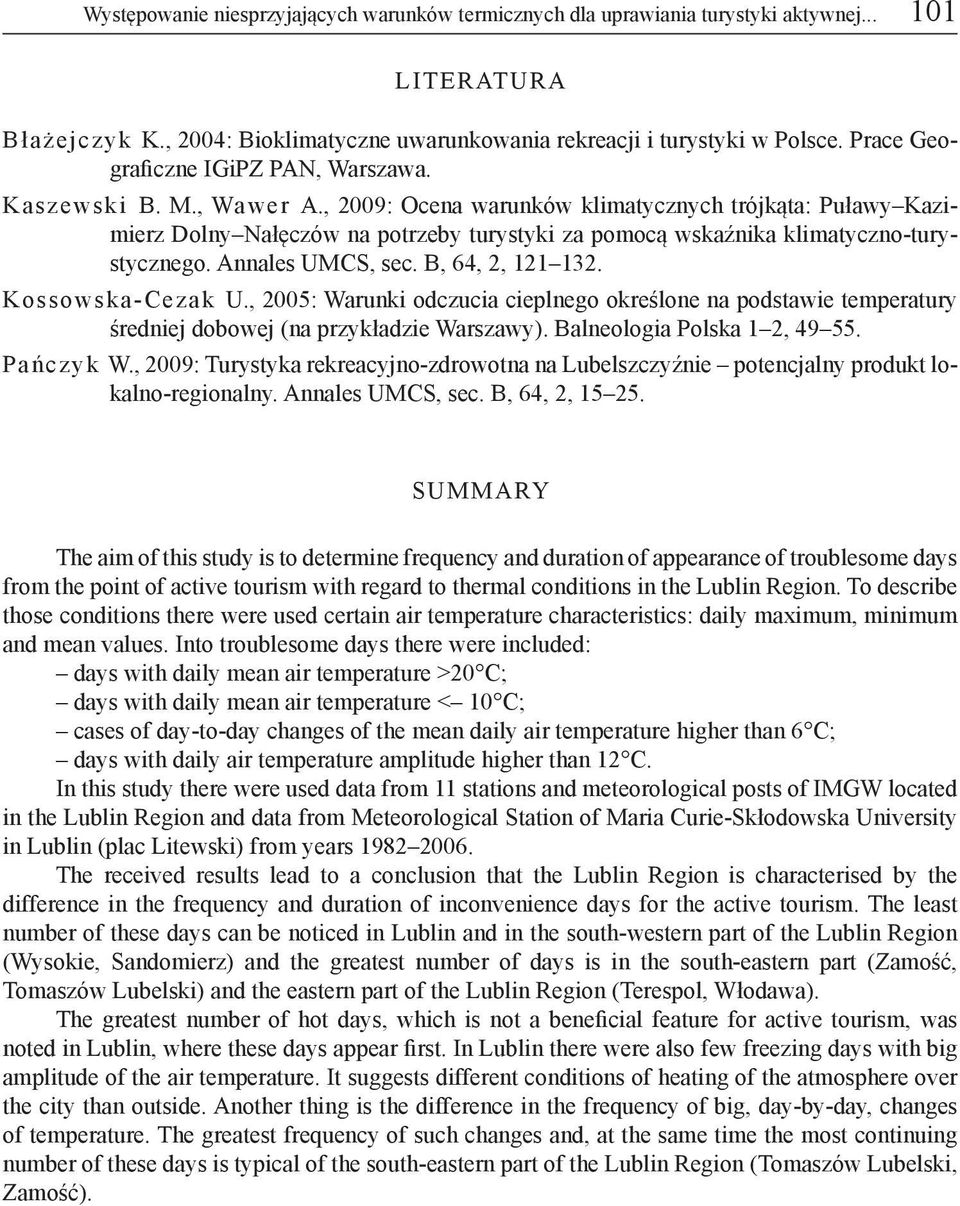 Występowanie niesprzyjających warunków termicznych dla uprawiania turystyki aktywnej... 101

LITERATURA

Błażejczyk K., 2004: Bioklimatyczne uwarunkowania rekreacji i turystyki w Polsce. Prace Geograficzne IGiPZ PAN, Warszawa.

Kaszewski B. M., Wawer A., 2009: Ocena warunków klimatycznych trójkąta: Puławy–Kazimierz Dolny–Nałęczów na potrzeby turystyki za pomocą wskaźnika klimatyczno-turystycznego. Annales UMCS, sec. B, 64, 2, 121–132.

Kossowska-Cezak U., 2005: Warunki odczucia cieplnego określone na podstawie temperatury średniej dobowej (na przykładzie Warszawy). Balneologia Polska 1–2, 49–55.

Pańczyk W., 2009: Turystyka rekreacyjno-zdrowotna na Lubelszczyźnie – potencjalny produkt lokalno-regionalny. Annales UMCS, sec. B, 64, 2, 15–25.

SUMMARY

The aim of this study is to determine frequency and duration of appearance of troublesome days from the point of active tourism with regard to thermal conditions in the Lublin Region. To describe those conditions there were used certain air temperature characteristics: daily maximum, minimum and mean values. Into troublesome days there were included:
– days with daily mean air temperature >20°C;
– days with daily mean air temperature <– 10°C;
– cases of day-to-day changes of the mean daily air temperature higher than 6°C;
– days with daily air temperature amplitude higher than 12°C.
In this study there were used data from 11 stations and meteorological posts of IMGW located in the Lublin Region and data from Meteorological Station of Maria Curie-Skłodowska University in Lublin (plac Litewski) from years 1982–2006.

The received results lead to a conclusion that the Lublin Region is characterised by the difference in the frequency and duration of inconvenience days for the active tourism. The least number of these days can be noticed in Lublin and in the south-western part of the Lublin Region (Wysokie, Sandomierz) and the greatest number of days is in the south-eastern part (Zamość, Tomaszów Lubelski) and the eastern part of the Lublin Region (Terespol, Włodawa).

The greatest number of hot days, which is not a beneficial feature for active tourism, was noted in Lublin, where these days appear first. In Lublin there were also few freezing days with big amplitude of the air temperature. It suggests different conditions of heating of the atmosphere over the city than outside. Another thing is the difference in the frequency of big, day-by-day, changes of temperature. The greatest frequency of such changes and, at the same time the most continuing number of these days is typical of the south-eastern part of the Lublin Region (Tomaszów Lubelski, Zamość).